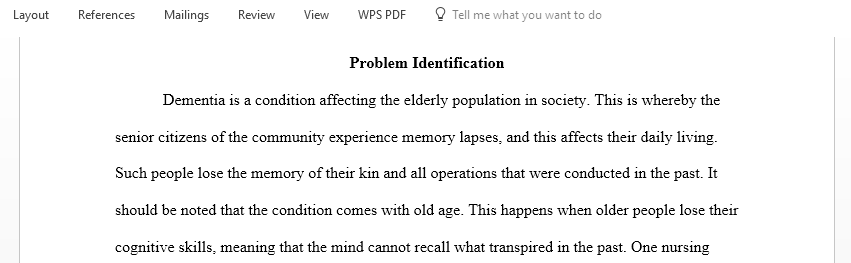 Layout References Mailings Review View WPS PDF Tell me what you want to do

Problem Identification

Dementia is a condition affecting the elderly population in society. This is whereby the senior citizens of the community experience memory lapses, and this affects their daily living. Such people lose the memory of their kin and all operations that were conducted in the past. It should be noted that the condition comes with old age. This happens when older people lose their cognitive skills, meaning that the mind cannot recall what transpired in the past. One nursing